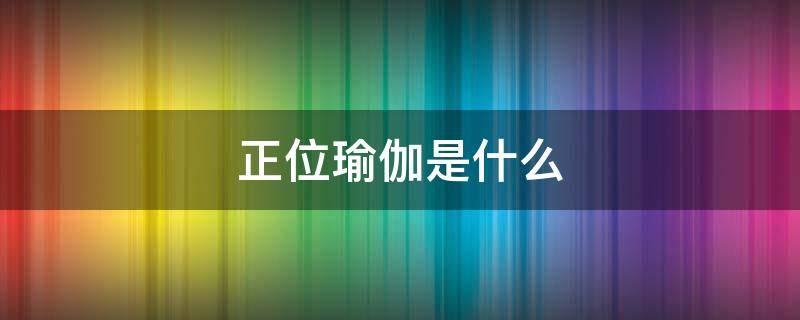 正位瑜伽是什么